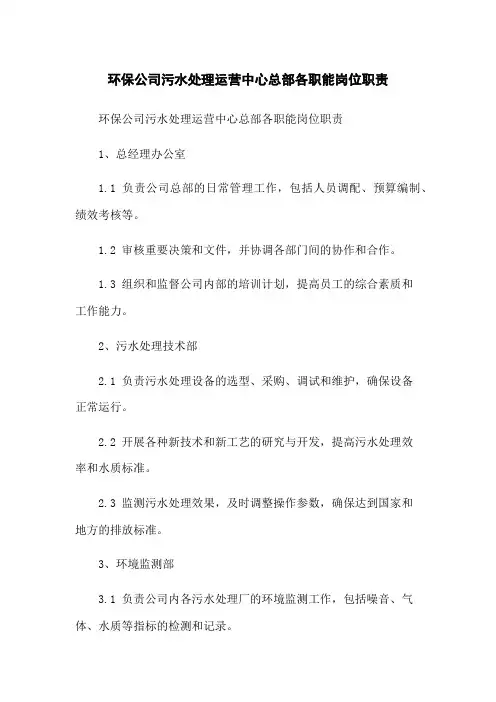 环保公司污水处理运营中心总部各职能岗位职责

环保公司污水处理运营中心总部各职能岗位职责

1、总经理办公室

1.1 负责公司总部的日常管理工作，包括人员调配、预算编制、绩效考核等。

1.2 审核重要决策和文件，并协调各部门间的协作和合作。

1.3 组织和监督公司内部的培训计划，提高员工的综合素质和工作能力。

2、污水处理技术部

2.1 负责污水处理设备的选型、采购、调试和维护，确保设备正常运行。

2.2 开展各种新技术和新工艺的研究与开发，提高污水处理效率和水质标准。

2.3 监测污水处理效果，及时调整操作参数，确保达到国家和地方的排放标准。

3、环境监测部

3.1 负责公司内各污水处理厂的环境监测工作，包括噪音、气体、水质等指标的检测和记录。